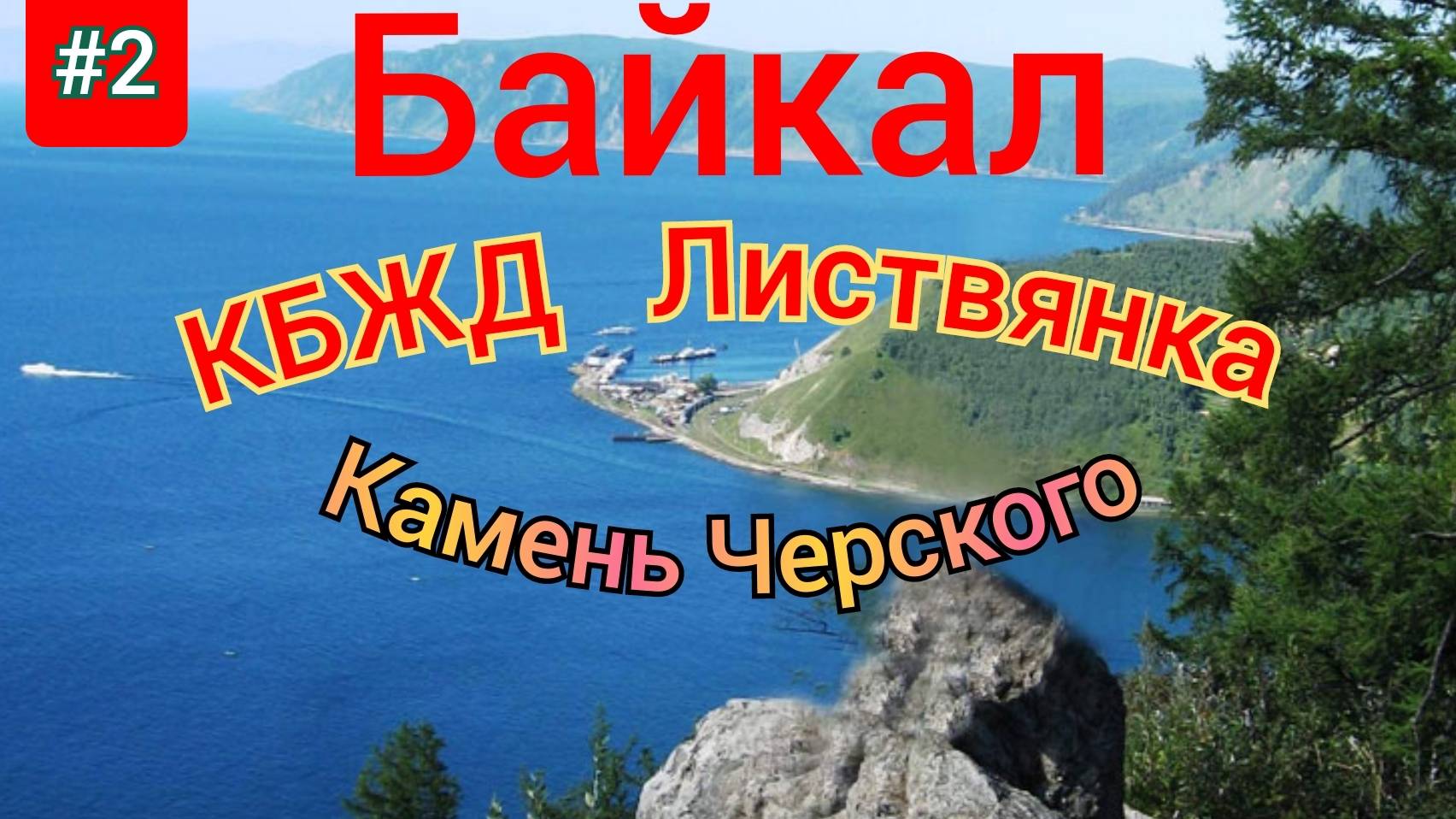 #2

Байкал

КБЖД Листвянка

Камень Черского